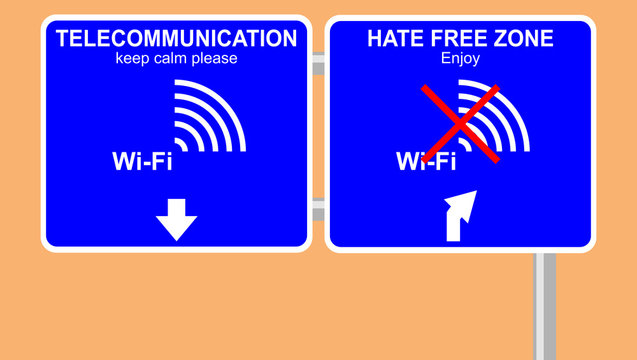 TELECOMMUNICATION
keep calm please

Wi-Fi

HATE FREE ZONE
Enjoy

Wi-Fi